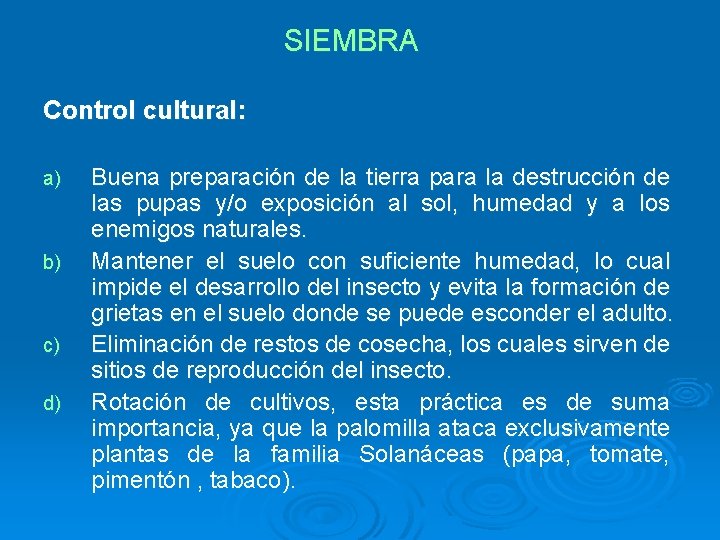 SIEMBRA

Control cultural:

a) Buena preparación de la tierra para la destrucción de las pupas y/o exposición al sol, humedad y a los enemigos naturales.

b) Mantener el suelo con suficiente humedad, lo cual impide el desarrollo del insecto y evita la formación de grietas en el suelo donde se puede esconder el adulto.

c) Eliminación de restos de cosecha, los cuales sirven de sitios de reproducción del insecto.

d) Rotación de cultivos, esta práctica es de suma importancia, ya que la palomilla ataca exclusivamente plantas de la familia Solanáceas (papa, tomate, pimentón , tabaco).